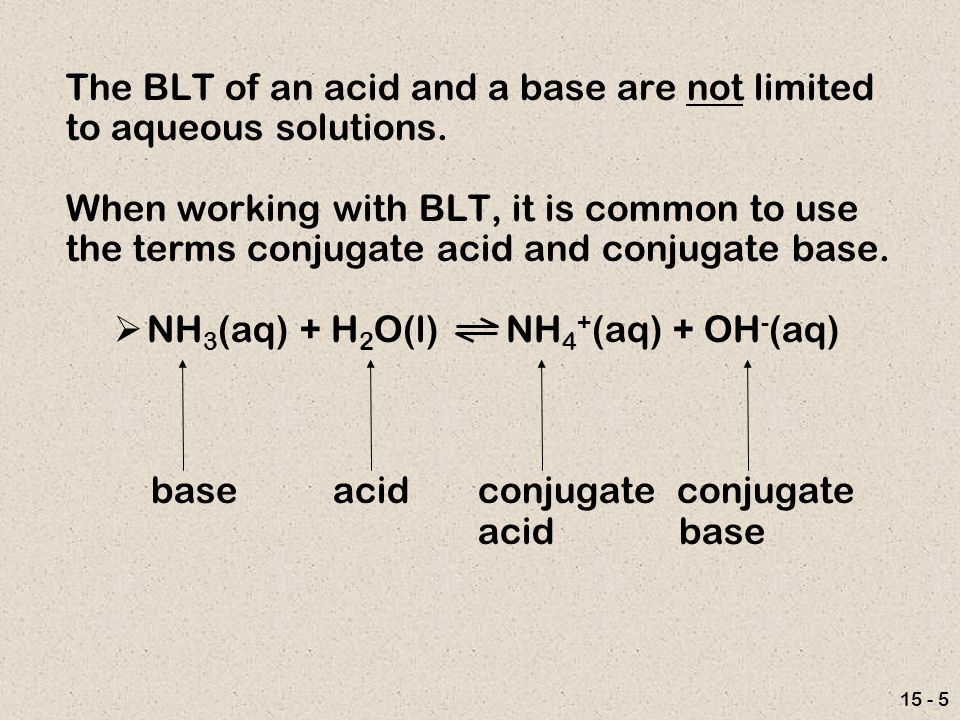 The BLT of an acid and a base are not limited to aqueous solutions.

When working with BLT, it is common to use the terms conjugate acid and conjugate base.

➢ $NH_3(aq) + H_2O(l) \rightleftharpoons NH_4^+(aq) + OH^-(aq)$

base acid conjugate acid conjugate base

15 - 5